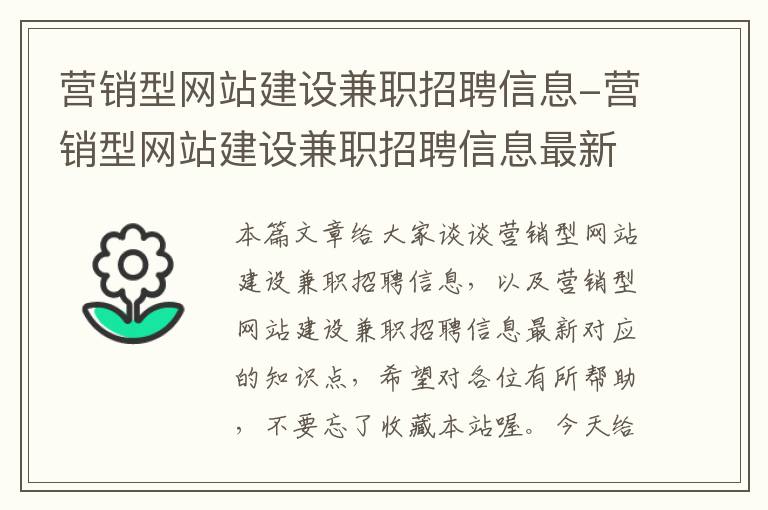 营销型网站建设兼职招聘信息-营销型网站建设兼职招聘信息最新

本篇文章给大家谈谈营销型网站建设兼职招聘信息，以及营销型网站建设兼职招聘信息最新对应的知识点，希望对各位有所帮助，不要忘了收藏本站喔。今天给